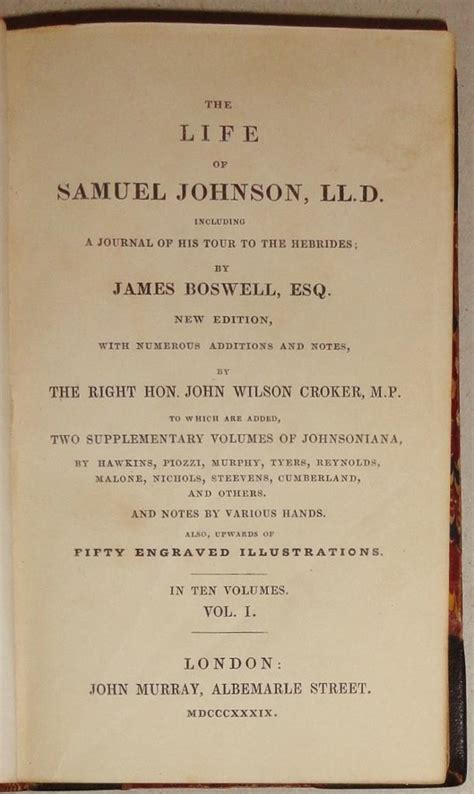 THE

LIFE

OF

SAMUEL JOHNSON, LL.D.

INCLUDING

A JOURNAL OF HIS TOUR TO THE HEBRIDES;

BY

JAMES BOSWELL, ESQ.

NEW EDITION,

WITH NUMEROUS ADDITIONS AND NOTES,

BY

THE RIGHT HON. JOHN WILSON CROKER, M.P.

TO WHICH ARE ADDED,

TWO SUPPLEMENTARY VOLUMES OF JOHNSONIANA,

BY HAWKINS, PIOZZI, MURPHY, TYERS, REYNOLDS, MALONE, NICHOLS, STEEVENS, CUMBERLAND, AND OTHERS.

AND NOTES BY VARIOUS HANDS.

ALSO, UPWARDS OF

FIFTY ENGRAVED ILLUSTRATIONS.

IN TEN VOLUMES.

VOL. I.

LONDON:

JOHN MURRAY, ALBEMARLE STREET.

MDCCCXXXIX.